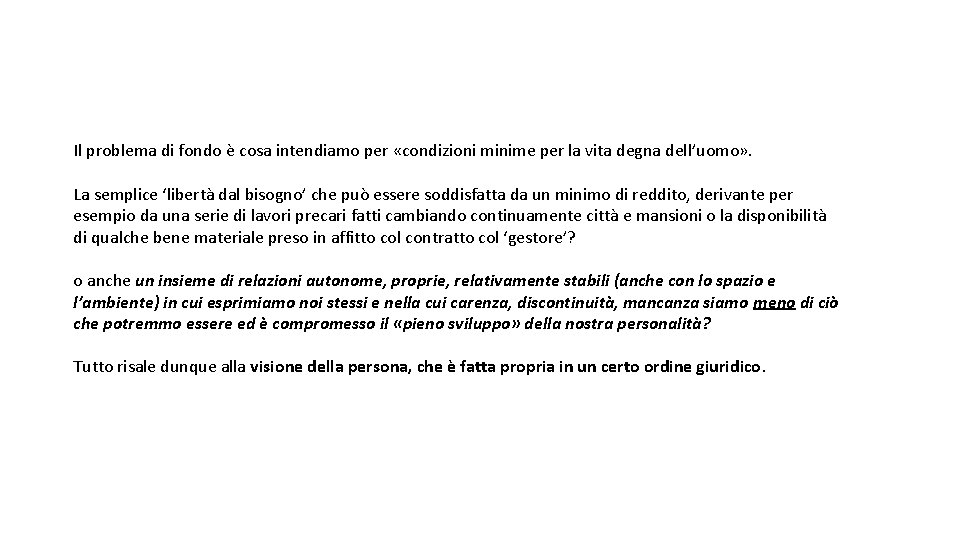 Il problema di fondo è cosa intendiamo per «condizioni minime per la vita degna dell'uomo».

La semplice 'libertà dal bisogno' che può essere soddisfatta da un minimo di reddito, derivante per esempio da una serie di lavori precari fatti cambiando continuamente città e mansioni o la disponibilità di qualche bene materiale preso in affitto col contratto col 'gestore'?

o anche un insieme di relazioni autonome, proprie, relativamente stabili (anche con lo spazio e l'ambiente) in cui esprimiamo noi stessi e nella cui carenza, discontinuità, mancanza siamo meno di ciò che potremmo essere ed è compromesso il «pieno sviluppo» della nostra personalità?

Tutto risale dunque alla visione della persona, che è fatta propria in un certo ordine giuridico.